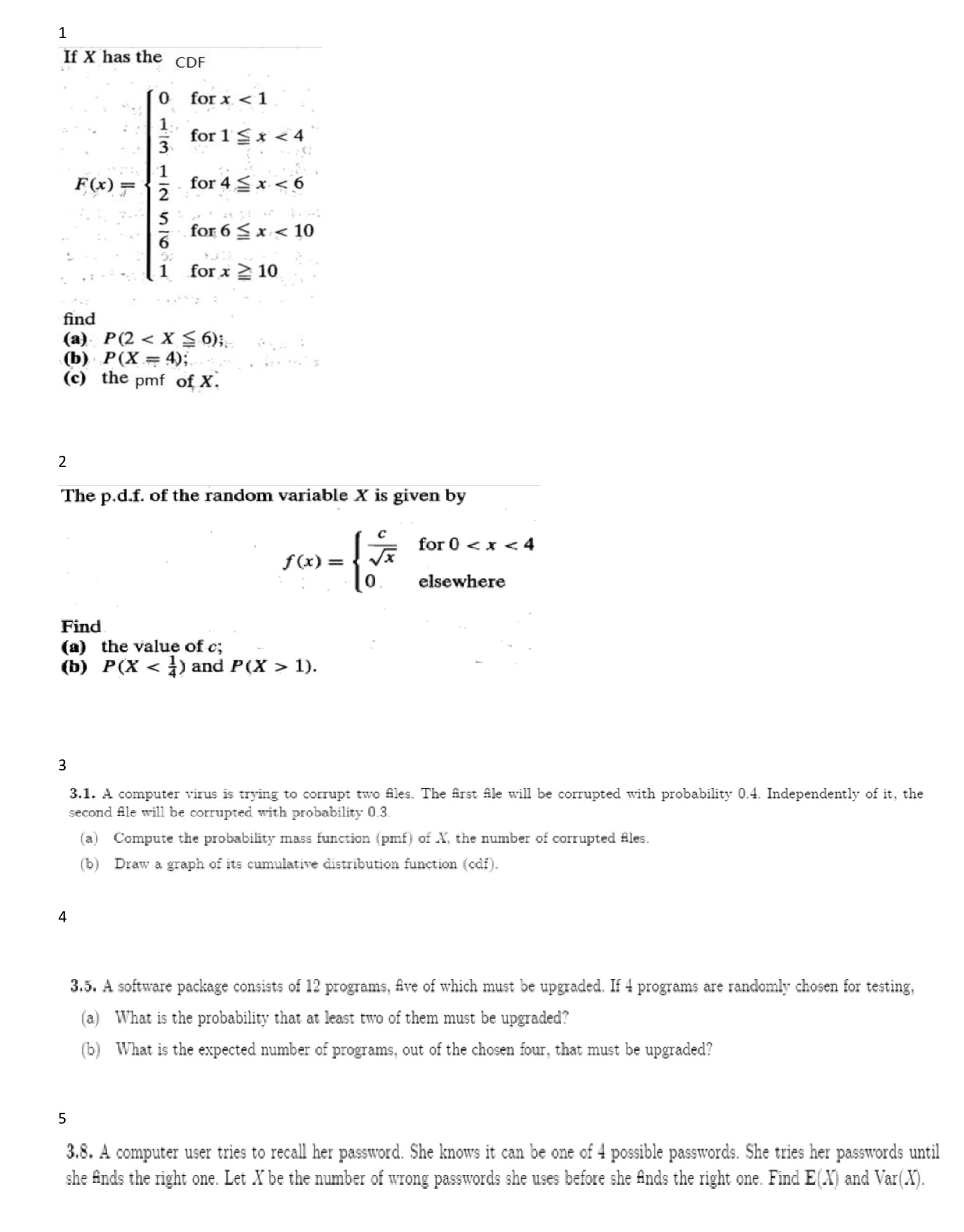 1

If $X$ has the CDF

$F(x) = \begin{cases} 0 & \text{for } x < 1 \\ \frac{1}{3} & \text{for } 1 \leqq x < 4 \\ \frac{1}{2} & \text{for } 4 \leqq x < 6 \\ \frac{5}{6} & \text{for } 6 \leqq x < 10 \\ 1 & \text{for } x \geqq 10 \end{cases}$

find
(a) $P(2 < X \leqq 6)$;
(b) $P(X = 4)$;
(c) the pmf of $X$.

2

The p.d.f. of the random variable $X$ is given by

$f(x) = \begin{cases} \frac{c}{\sqrt{x}} & \text{for } 0 < x < 4 \\ 0 & \text{elsewhere} \end{cases}$

Find
(a) the value of $c$;
(b) $P(X < \frac{1}{4})$ and $P(X > 1)$.

3

3.1. A computer virus is trying to corrupt two files. The first file will be corrupted with probability 0.4. Independently of it, the second file will be corrupted with probability 0.3.

(a) Compute the probability mass function (pmf) of $X$, the number of corrupted files.

(b) Draw a graph of its cumulative distribution function (cdf).

4

3.5. A software package consists of 12 programs, five of which must be upgraded. If 4 programs are randomly chosen for testing,

(a) What is the probability that at least two of them must be upgraded?

(b) What is the expected number of programs, out of the chosen four, that must be upgraded?

5

3.8. A computer user tries to recall her password. She knows it can be one of 4 possible passwords. She tries her passwords until she finds the right one. Let $X$ be the number of wrong passwords she uses before she finds the right one. Find $\mathbf{E}(X)$ and $\text{Var}(X)$.